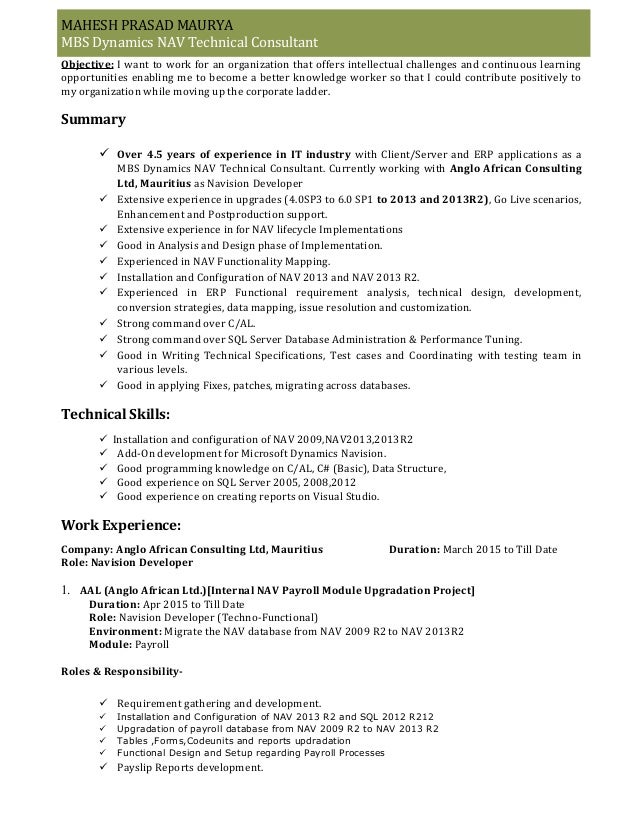 MAHESH PRASAD MAURYA
MBS Dynamics NAV Technical Consultant

Objective: I want to work for an organization that offers intellectual challenges and continuous learning opportunities enabling me to become a better knowledge worker so that I could contribute positively to my organization while moving up the corporate ladder.

Summary

✓ Over 4.5 years of experience in IT industry with Client/Server and ERP applications as a MBS Dynamics NAV Technical Consultant. Currently working with Anglo African Consulting Ltd, Mauritius as Navision Developer
✓ Extensive experience in upgrades (4.0SP3 to 6.0 SP1 to 2013 and 2013R2), Go Live scenarios, Enhancement and Postproduction support.
✓ Extensive experience in for NAV lifecycle Implementations
✓ Good in Analysis and Design phase of Implementation.
✓ Experienced in NAV Functionality Mapping.
✓ Installation and Configuration of NAV 2013 and NAV 2013 R2.
✓ Experienced in ERP Functional requirement analysis, technical design, development, conversion strategies, data mapping, issue resolution and customization.
✓ Strong command over C/AL.
✓ Strong command over SQL Server Database Administration & Performance Tuning.
✓ Good in Writing Technical Specifications, Test cases and Coordinating with testing team in various levels.
✓ Good in applying Fixes, patches, migrating across databases.

Technical Skills:

✓ Installation and configuration of NAV 2009,NAV2013,2013R2
✓ Add-On development for Microsoft Dynamics Navision.
✓ Good programming knowledge on C/AL, C# (Basic), Data Structure,
✓ Good experience on SQL Server 2005, 2008,2012
✓ Good experience on creating reports on Visual Studio.

Work Experience:

Company: Anglo African Consulting Ltd, Mauritius Duration: March 2015 to Till Date
Role: Navision Developer

1. AAL (Anglo African Ltd.)[Internal NAV Payroll Module Upgradation Project]
Duration: Apr 2015 to Till Date
Role: Navision Developer (Techno-Functional)
Environment: Migrate the NAV database from NAV 2009 R2 to NAV 2013R2
Module: Payroll

Roles & Responsibility-

✓ Requirement gathering and development.
✓ Installation and Configuration of NAV 2013 R2 and SQL 2012 R212
✓ Upgradation of payroll database from NAV 2009 R2 to NAV 2013 R2
✓ Tables ,Forms,Codeunits and reports updradation
✓ Functional Design and Setup regarding Payroll Processes
✓ Payslip Reports development.